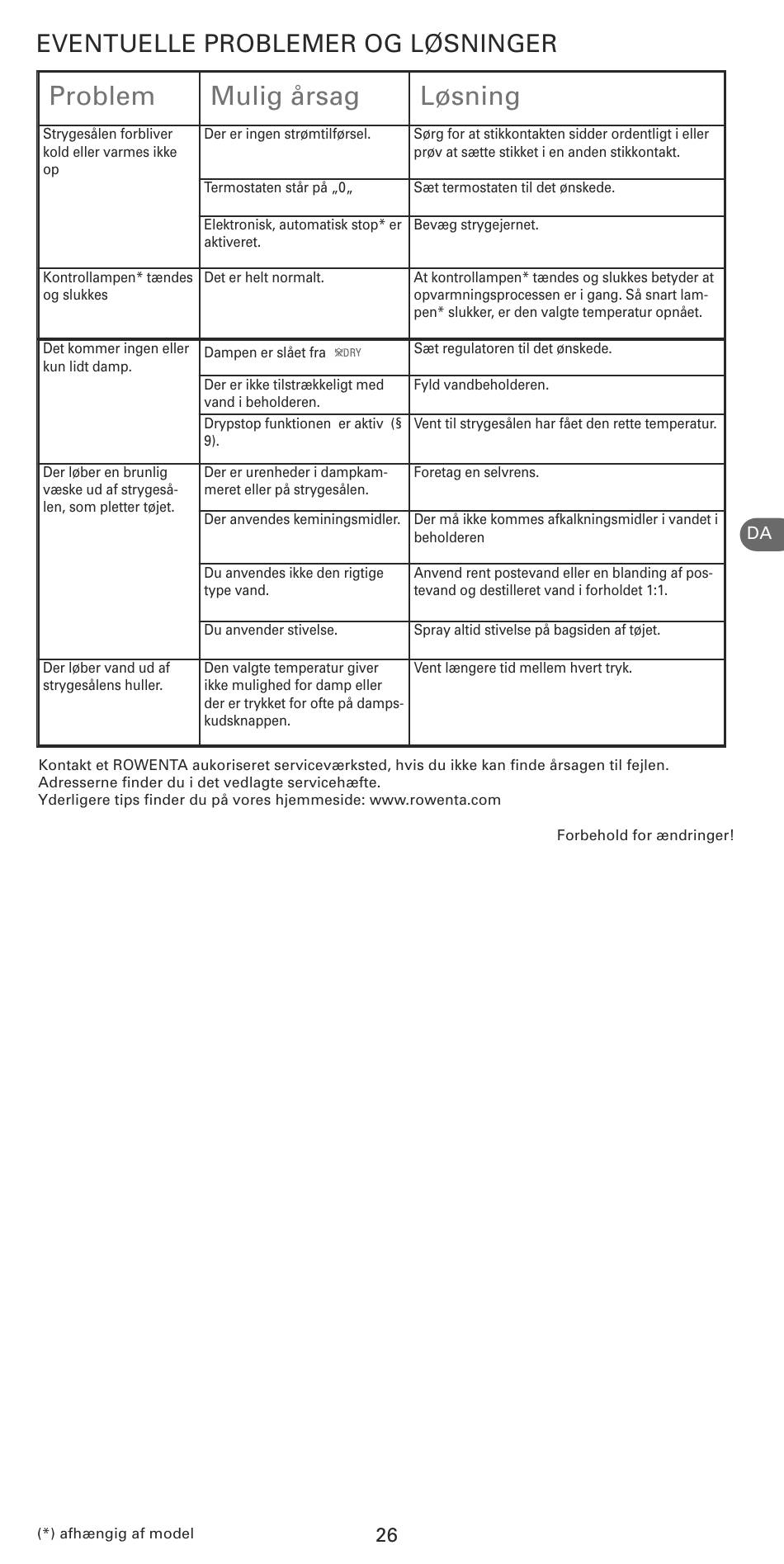 EVENTUELLE PROBLEMER OG LØSNINGER

| Problem | Mulig årsag | Løsning |
|---|---|---|
| Strygesålen forbliver kold eller varmes ikke op | Der er ingen strømtilførsel. | Sørg for at stikkontakten sidder ordentligt i eller prøv at sætte stikket i en anden stikkontakt. |
| | Termostaten står på „0„ | Sæt termostaten til det ønskede. |
| | Elektronisk, automatisk stop* er aktiveret. | Bevæg strygejernet. |
| Kontrollampen* tændes og slukkes | Det er helt normalt. | At kontrollampen* tændes og slukkes betyder at opvarmningsprocessen er i gang. Så snart lampen* slukker, er den valgte temperatur opnået. |
| Det kommer ingen eller kun lidt damp. | Dampen er slået fra DRY | Sæt regulatoren til det ønskede. |
| | Der er ikke tilstrækkeligt med vand i beholderen. | Fyld vandbeholderen. |
| | Drypstop funktionen er aktiv (§ 9). | Vent til strygesålen har fået den rette temperatur. |
| Der løber en brunlig væske ud af strygesålen, som pletter tøjet. | Der er urenheder i dampkammeret eller på strygesålen. | Foretag en selvrens. |
| | Der anvendes keminingsmidler. | Der må ikke kommes afkalkningsmidler i vandet i beholderen |
| | Du anvendes ikke den rigtige type vand. | Anvend rent postevand eller en blanding af postevand og destilleret vand i forholdet 1:1. |
| | Du anvender stivelse. | Spray altid stivelse på bagsiden af tøjet. |
| Der løber vand ud af strygesålens huller. | Den valgte temperatur giver ikke mulighed for damp eller der er trykket for ofte på dampskudsknappen. | Vent længere tid mellem hvert tryk. |

Kontakt et ROWENTA aukoriseret serviceværksted, hvis du ikke kan finde årsagen til fejlen.
Adresserne finder du i det vedlagte servicehæfte.
Yderligere tips finder du på vores hjemmeside: www.rowenta.com

Forbehold for ændringer!

DA

(*) afhængig af model

26